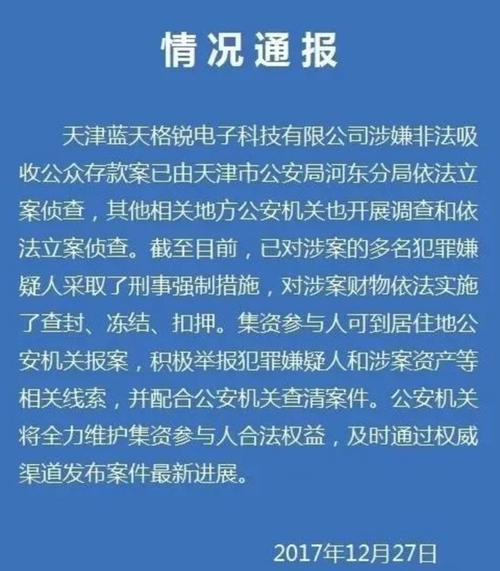 情况通报

天津蓝天格锐电子科技有限公司涉嫌非法吸收公众存款案已由天津市公安局河东分局依法立案侦查，其他相关地方公安机关也开展调查和依法立案侦查。截至目前，已对涉案的多名犯罪嫌疑人采取了刑事强制措施，对涉案财物依法实施了查封、冻结、扣押。集资参与人可到居住地公安机关报案，积极举报犯罪嫌疑人和涉案资产等相关线索，并配合公安机关查清案件。公安机关将全力维护集资参与人合法权益，及时通过权威渠道发布案件最新进展。

2017年12月27日